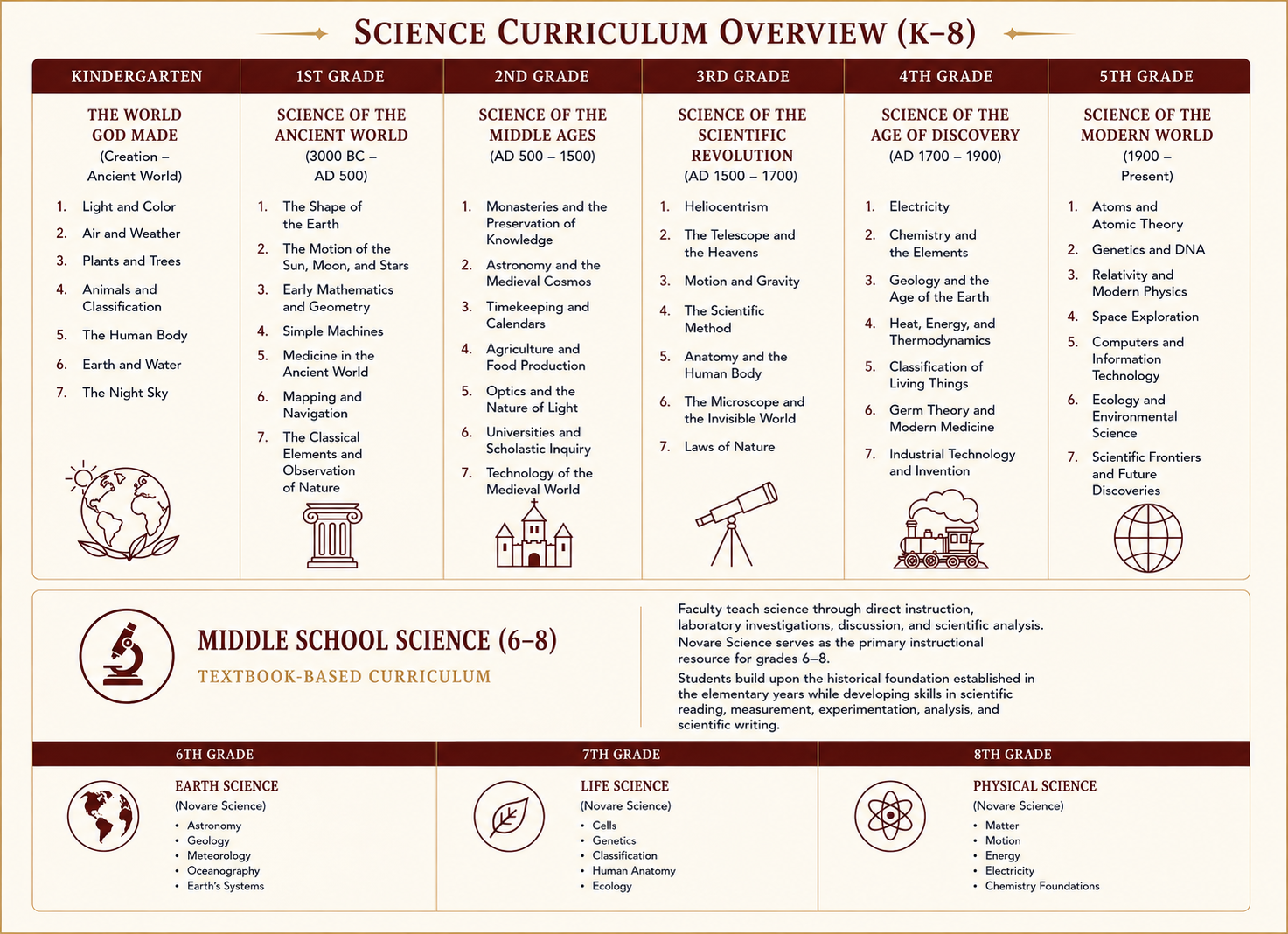 SCIENCE CURRICULUM OVERVIEW (K–8)

KINDERGARTEN

THE WORLD GOD MADE
(Creation – Ancient World)

1. Light and Color
2. Air and Weather
3. Plants and Trees
4. Animals and Classification
5. The Human Body
6. Earth and Water
7. The Night Sky

1ST GRADE

SCIENCE OF THE ANCIENT WORLD
(3000 BC – AD 500)

1. The Shape of the Earth
2. The Motion of the Sun, Moon, and Stars
3. Early Mathematics and Geometry
4. Simple Machines
5. Medicine in the Ancient World
6. Mapping and Navigation
7. The Classical Elements and Observation of Nature

2ND GRADE

SCIENCE OF THE MIDDLE AGES
(AD 500 – 1500)

1. Monasteries and the Preservation of Knowledge
2. Astronomy and the Medieval Cosmos
3. Timekeeping and Calendars
4. Agriculture and Food Production
5. Optics and the Nature of Light
6. Universities and Scholastic Inquiry
7. Technology of the Medieval World

3RD GRADE

SCIENCE OF THE SCIENTIFIC REVOLUTION
(AD 1500 – 1700)

1. Heliocentrism
2. The Telescope and the Heavens
3. Motion and Gravity
4. The Scientific Method
5. Anatomy and the Human Body
6. The Microscope and the Invisible World
7. Laws of Nature

4TH GRADE

SCIENCE OF THE AGE OF DISCOVERY
(AD 1700 – 1900)

1. Electricity
2. Chemistry and the Elements
3. Geology and the Age of the Earth
4. Heat, Energy, and Thermodynamics
5. Classification of Living Things
6. Germ Theory and Modern Medicine
7. Industrial Technology and Invention

5TH GRADE

SCIENCE OF THE MODERN WORLD
(1900 – Present)

1. Atoms and Atomic Theory
2. Genetics and DNA
3. Relativity and Modern Physics
4. Space Exploration
5. Computers and Information Technology
6. Ecology and Environmental Science
7. Scientific Frontiers and Future Discoveries

MIDDLE SCHOOL SCIENCE (6–8)
TEXTBOOK-BASED CURRICULUM

Faculty teach science through direct instruction, laboratory investigations, discussion, and scientific analysis. Novare Science serves as the primary instructional resource for grades 6–8.

Students build upon the historical foundation established in the elementary years while developing skills in scientific reading, measurement, experimentation, analysis, and scientific writing.

6TH GRADE

EARTH SCIENCE
(Novare Science)
• Astronomy
• Geology
• Meteorology
• Oceanography
• Earth's Systems

7TH GRADE

LIFE SCIENCE
(Novare Science)
• Cells
• Genetics
• Classification
• Human Anatomy
• Ecology

8TH GRADE

PHYSICAL SCIENCE
(Novare Science)
• Matter
• Motion
• Energy
• Electricity
• Chemistry Foundations